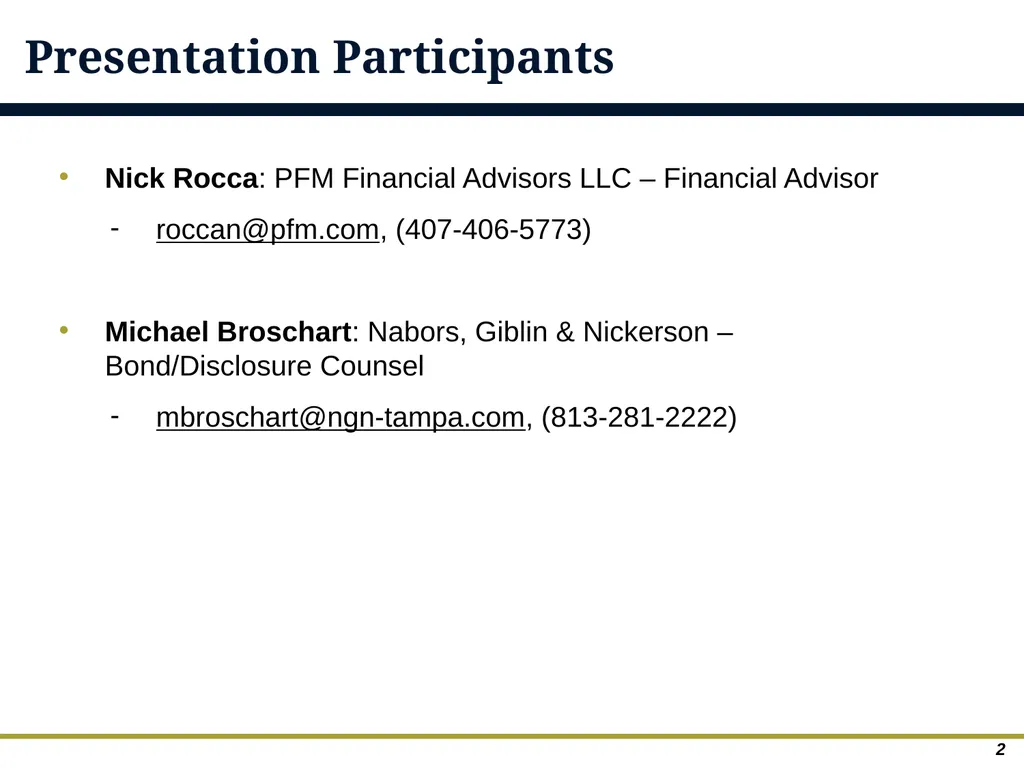 Presentation Participants

• Nick Rocca: PFM Financial Advisors LLC – Financial Advisor

- roccan@pfm.com, (407-406-5773)

• Michael Broschart: Nabors, Giblin & Nickerson – Bond/Disclosure Counsel

- mbroschart@ngn-tampa.com, (813-281-2222)

2